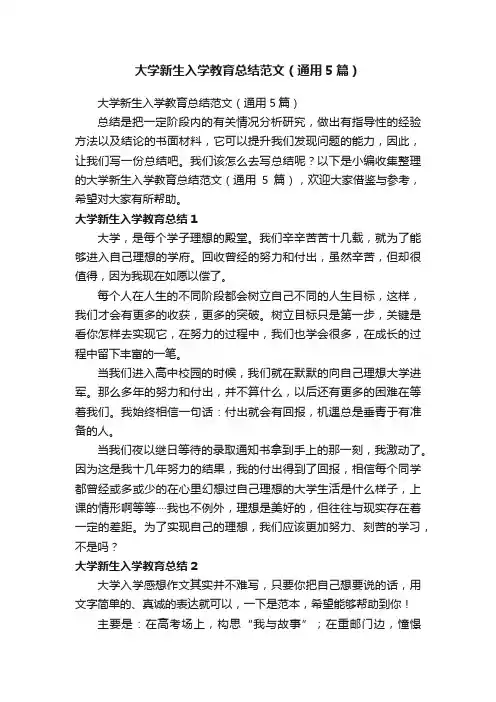 大学新生入学教育总结范文（通用5篇）

大学新生入学教育总结范文（通用5篇）

总结是把一定阶段内的有关情况分析研究，做出有指导性的经验方法以及结论的书面材料，它可以提升我们发现问题的能力，因此，让我们写一份总结吧。我们该怎么去写总结呢？以下是小编收集整理的大学新生入学教育总结范文（通用 5 篇），欢迎大家借鉴与参考，希望对大家有所帮助。

大学新生入学教育总结1

大学，是每个学子理想的殿堂。我们辛辛苦苦十几载，就为了能够进入自己理想的学府。回收曾经的努力和付出，虽然辛苦，但却很值得，因为我现在如愿以偿了。

每个人在人生的不同阶段都会树立自己不同的人生目标，这样，我们才会有更多的收获，更多的突破。树立目标只是第一步，关键是看你怎样去实现它，在努力的过程中，我们也学会很多，在成长的过程中留下丰富的一笔。

当我们进入高中校园的时候，我们就在默默的向自己理想大学进军。那么多年的努力和付出，并不算什么，以后还有更多的困难在等着我们。我始终相信一句话：付出就会有回报，机遇总是垂青于有准备的人。

当我们夜以继日等待的录取通知书拿到手上的那一刻，我激动了。因为这是我十几年努力的结果，我的付出得到了回报，相信每个同学都曾经或多或少的在心里幻想过自己理想的大学生活是什么样子，上课的情形啊等等····我也不例外，理想是美好的，但往往与现实存在着一定的差距。为了实现自己的理想，我们应该更加努力、刻苦的学习，不是吗？

大学新生入学教育总结2

大学入学感想作文其实并不难写，只要你把自己想要说的话，用文字简单的、真诚的表达就可以，一下是范本，希望能够帮助到你！

主要是：在高考场上，构思“我与故事”；在重邮门边，憧憬